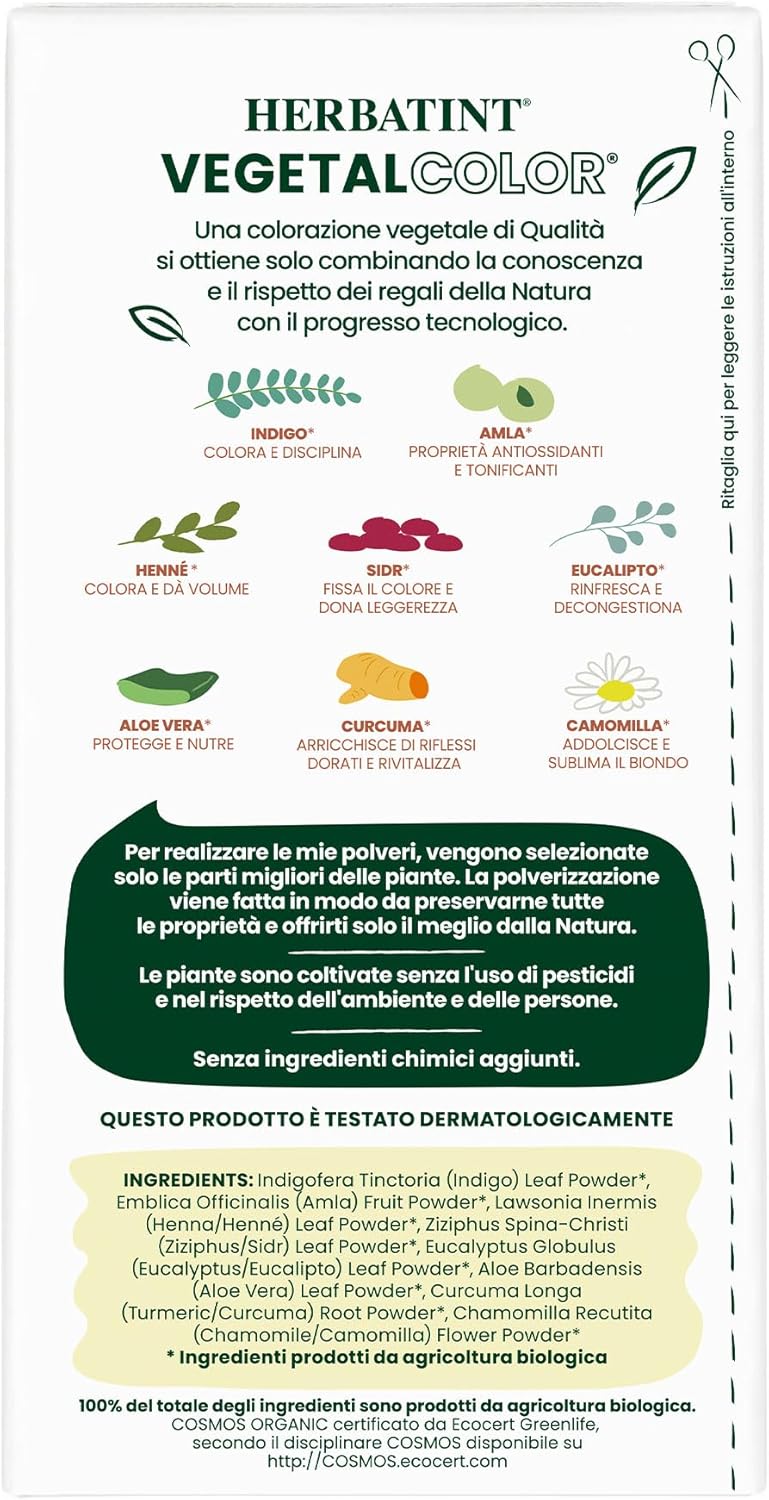 HERBATINT®
VEGETALCOLOR®

Una colorazione vegetale di Qualità si ottiene solo combinando la conoscenza e il rispetto dei regali della Natura con il progresso tecnologico.

INDIGO*
COLORA E DISCIPLINA

AMLA*
PROPRIETÀ ANTIOSSIDANTI E TONIFICANTI

HENNÉ*
COLORA E DÀ VOLUME

SIDR*
FISSA IL COLORE E DONA LEGGEREZZA

EUCALIPTO*
RINFRESCA E DECONGESTIONA

ALOE VERA*
PROTEGGE E NUTRE

CURCUMA*
ARRICCHISCE DI RIFLESSI DORATI E RIVITALIZZA

CAMOMILLA*
ADDOLCISCE E SUBLIMA IL BIONDO

Per realizzare le mie polveri, vengono selezionate solo le parti migliori delle piante. La polverizzazione viene fatta in modo da preservarne tutte le proprietà e offrirti solo il meglio dalla Natura.

Le piante sono coltivate senza l'uso di pesticidi e nel rispetto dell'ambiente e delle persone.

Senza ingredienti chimici aggiunti.

QUESTO PRODOTTO È TESTATO DERMATOLOGICAMENTE

INGREDIENTS: Indigofera Tinctoria (Indigo) Leaf Powder*, Emblica Officinalis (Amla) Fruit Powder*, Lawsonia Inermis (Henna/Henné) Leaf Powder*, Ziziphus Spina-Christi (Ziziphus/Sidr) Leaf Powder*, Eucalyptus Globulus (Eucalyptus/Eucalipto) Leaf Powder*, Aloe Barbadensis (Aloe Vera) Leaf Powder*, Curcuma Longa (Turmeric/Curcuma) Root Powder*, Chamomilla Recutita (Chamomile/Camomilla) Flower Powder*
* Ingredienti prodotti da agricoltura biologica

100% del totale degli ingredienti sono prodotti da agricoltura biologica.
COSMOS ORGANIC certificato da Ecocert Greenlife, secondo il disciplinare COSMOS disponibile su http://COSMOS.ecocert.com

Ritaglia qui per leggere le istruzioni all'interno